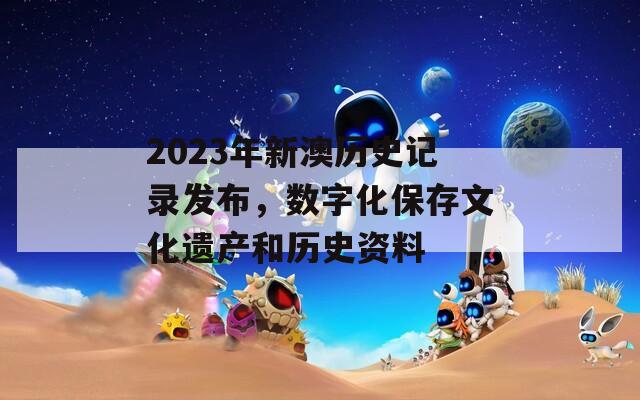 2023年新澳历史记录发布，数字化保存文化遗产和历史资料